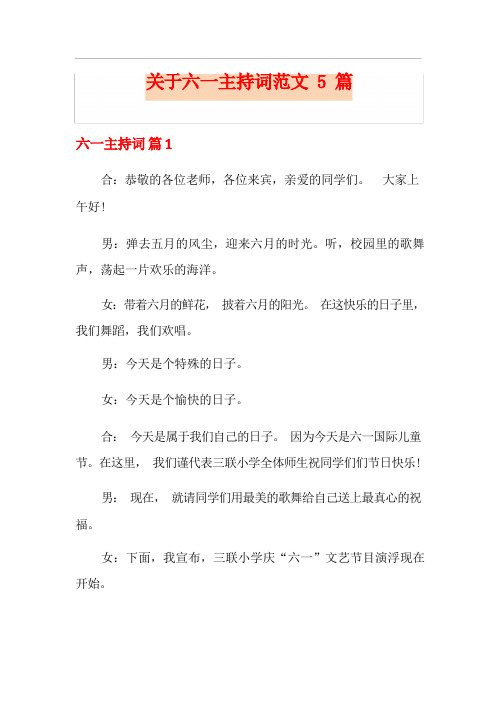 关于六一主持词范文 5 篇

六一主持词 篇1

合：恭敬的各位老师，各位来宾，亲爱的同学们。 大家上午好！

男：弹去五月的风尘，迎来六月的时光。听，校园里的歌舞声，荡起一片欢乐的海洋。

女：带着六月的鲜花， 披着六月的阳光。 在这快乐的日子里，我们舞蹈，我们欢唱。

男：今天是个特殊的日子。

女：今天是个愉快的日子。

合： 今天是属于我们自己的日子。 因为今天是六一国际儿童节。在这里， 我们谨代表三联小学全体师生祝同学们们节日快乐！

男： 现在， 就请同学们用最美的歌舞给自己送上最真心的祝福。

女：下面，我宣布，三联小学庆“六一”文艺节目演浮现在开始。